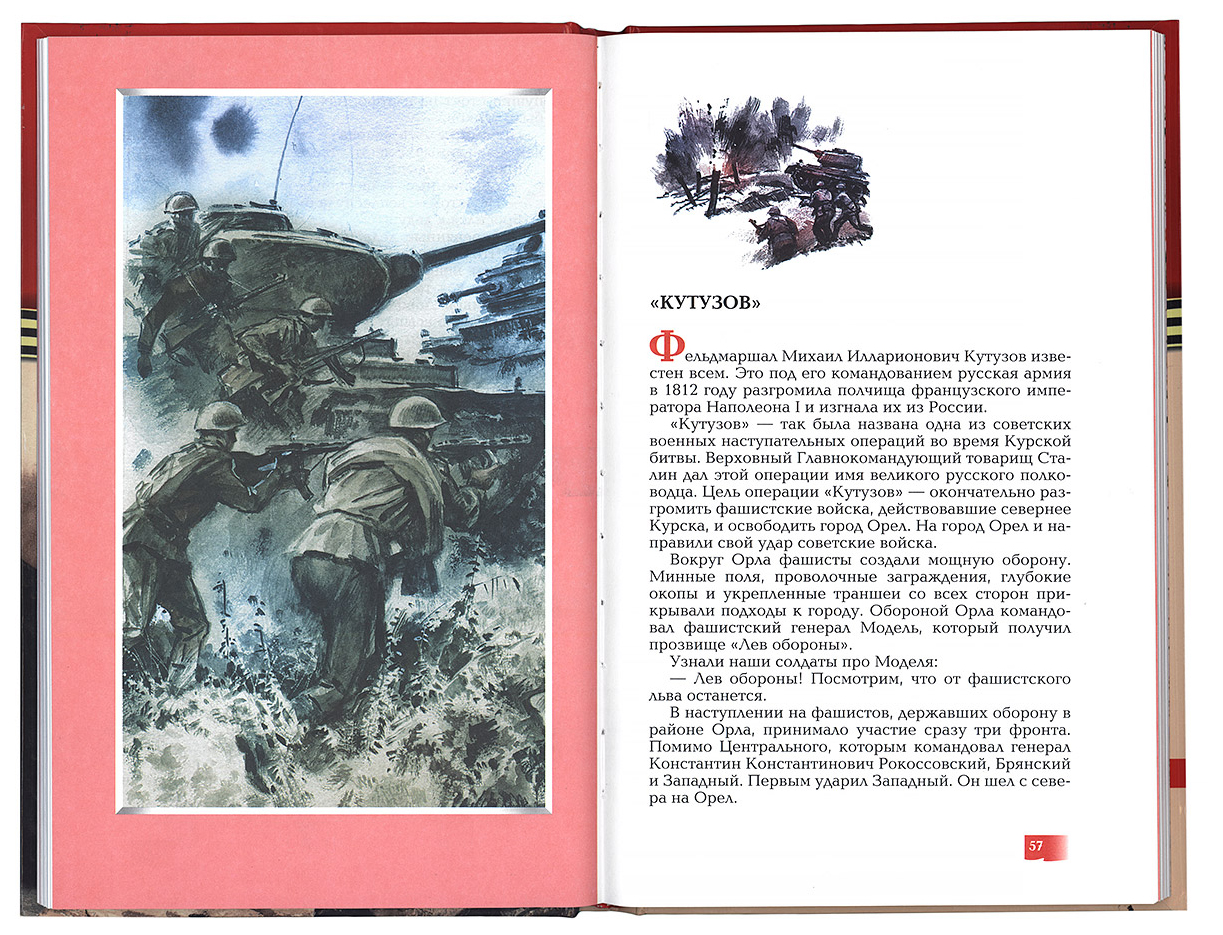 «КУТУЗОВ»

Фельдмаршал Михаил Илларионович Кутузов известен всем. Это под его командованием русская армия в 1812 году разгромила полчища французского императора Наполеона I и изгнала их из России.

«Кутузов» — так была названа одна из советских военных наступательных операций во время Курской битвы. Верховный Главнокомандующий товарищ Сталин дал этой операции имя великого русского полководца. Цель операции «Кутузов» — окончательно разгромить фашистские войска, действовавшие севернее Курска, и освободить город Орел. На город Орел и направили свой удар советские войска.

Вокруг Орла фашисты создали мощную оборону. Минные поля, проволочные заграждения, глубокие окопы и укрепленные траншеи со всех сторон прикрывали подходы к городу. Обороной Орла командовал фашистский генерал Модель, который получил прозвище «Лев обороны».

Узнали наши солдаты про Моделя:

— Лев обороны! Посмотрим, что от фашистского льва останется.

В наступлении на фашистов, державших оборону в районе Орла, принимало участие сразу три фронта. Помимо Центрального, которым командовал генерал Константин Константинович Рокоссовский, Брянский и Западный. Первым ударил Западный. Он шел с севера на Орел.

57